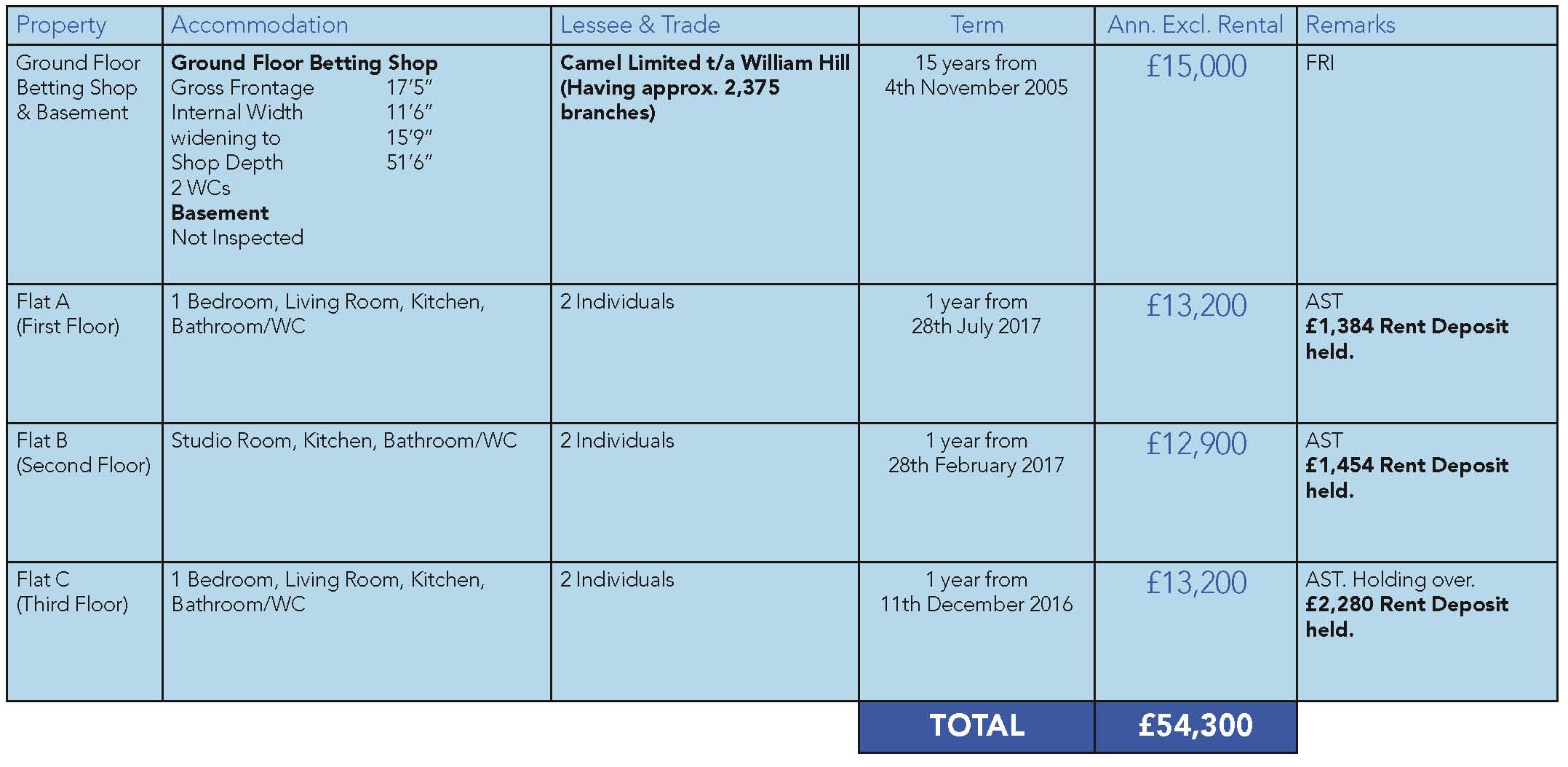 | Property | Accommodation | Lessee & Trade | Term | Ann. Excl. Rental | Remarks |
|---|---|---|---|---|---|
| Ground Floor Betting Shop & Basement | Ground Floor Betting Shop Gross Frontage 17'5" Internal Width 11'6" widening to 15'9" Shop Depth 51'6" 2 WCs Basement Not Inspected | Camel Limited t/a William Hill (Having approx. 2,375 branches) | 15 years from 4th November 2005 | £15,000 | FRI |
| Flat A (First Floor) | 1 Bedroom, Living Room, Kitchen, Bathroom/WC | 2 Individuals | 1 year from 28th July 2017 | £13,200 | AST £1,384 Rent Deposit held. |
| Flat B (Second Floor) | Studio Room, Kitchen, Bathroom/WC | 2 Individuals | 1 year from 28th February 2017 | £12,900 | AST £1,454 Rent Deposit held. |
| Flat C (Third Floor) | 1 Bedroom, Living Room, Kitchen, Bathroom/WC | 2 Individuals | 1 year from 11th December 2016 | £13,200 | AST. Holding over. £2,280 Rent Deposit held. |
| | | | TOTAL | £54,300 | |